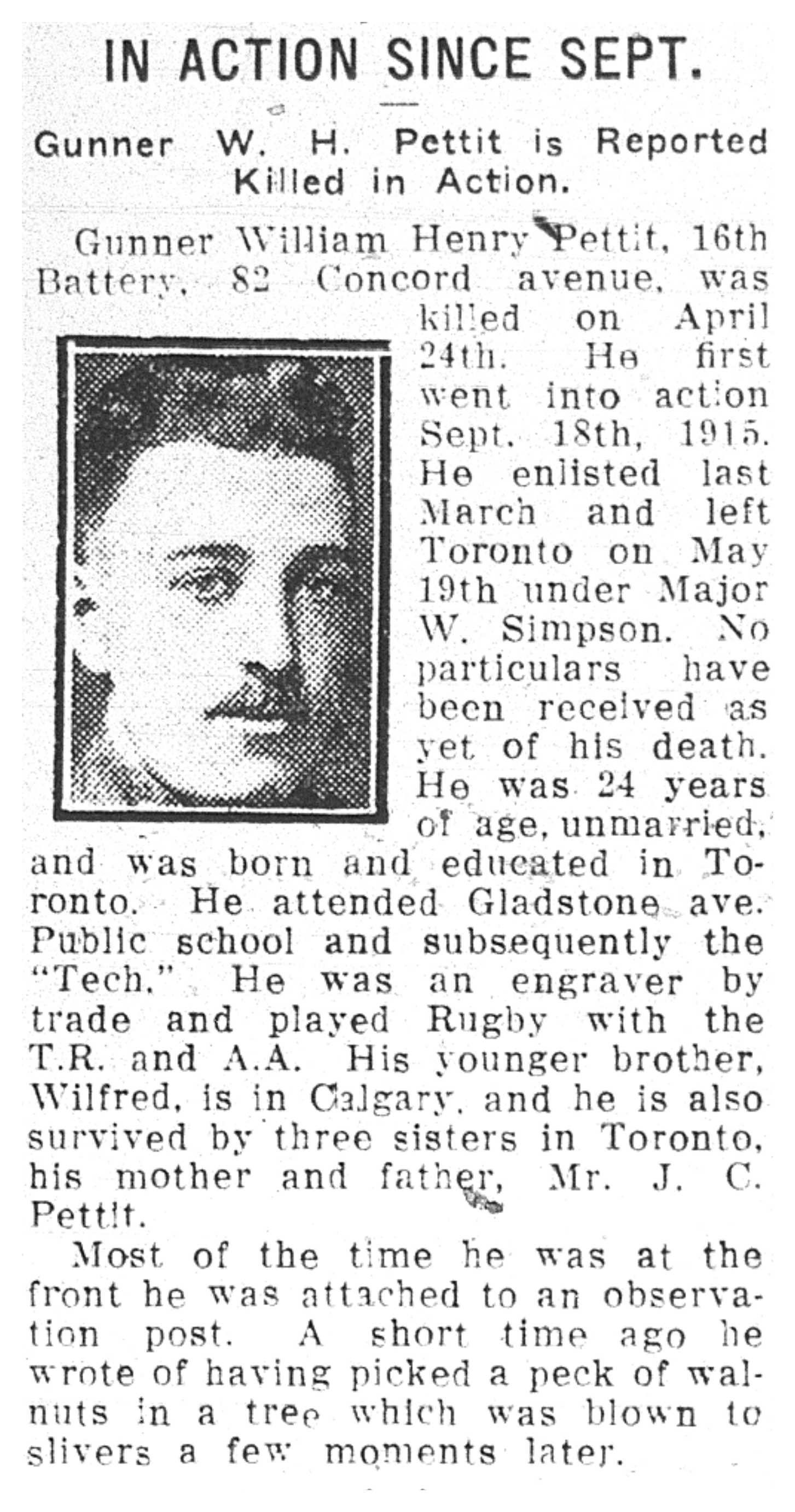 IN ACTION SINCE SEPT.

Gunner W. H. Pettit is Reported Killed in Action.

Gunner William Henry Pettit, 16th Battery, 82 Concord avenue, was killed on April 24th. He first went into action Sept. 18th, 1915. He enlisted last March and left Toronto on May 19th under Major W. Simpson. No particulars have been received as yet of his death. He was 24 years of age, unmarried, and was born and educated in Toronto. He attended Gladstone ave. Public school and subsequently the "Tech." He was an engraver by trade and played Rugby with the T.R. and A.A. His younger brother, Wilfred, is in Calgary, and he is also survived by three sisters in Toronto, his mother and father, Mr. J. C. Pettit.

Most of the time he was at the front he was attached to an observation post. A short time ago he wrote of having picked a peck of walnuts in a tree which was blown to slivers a few moments later.